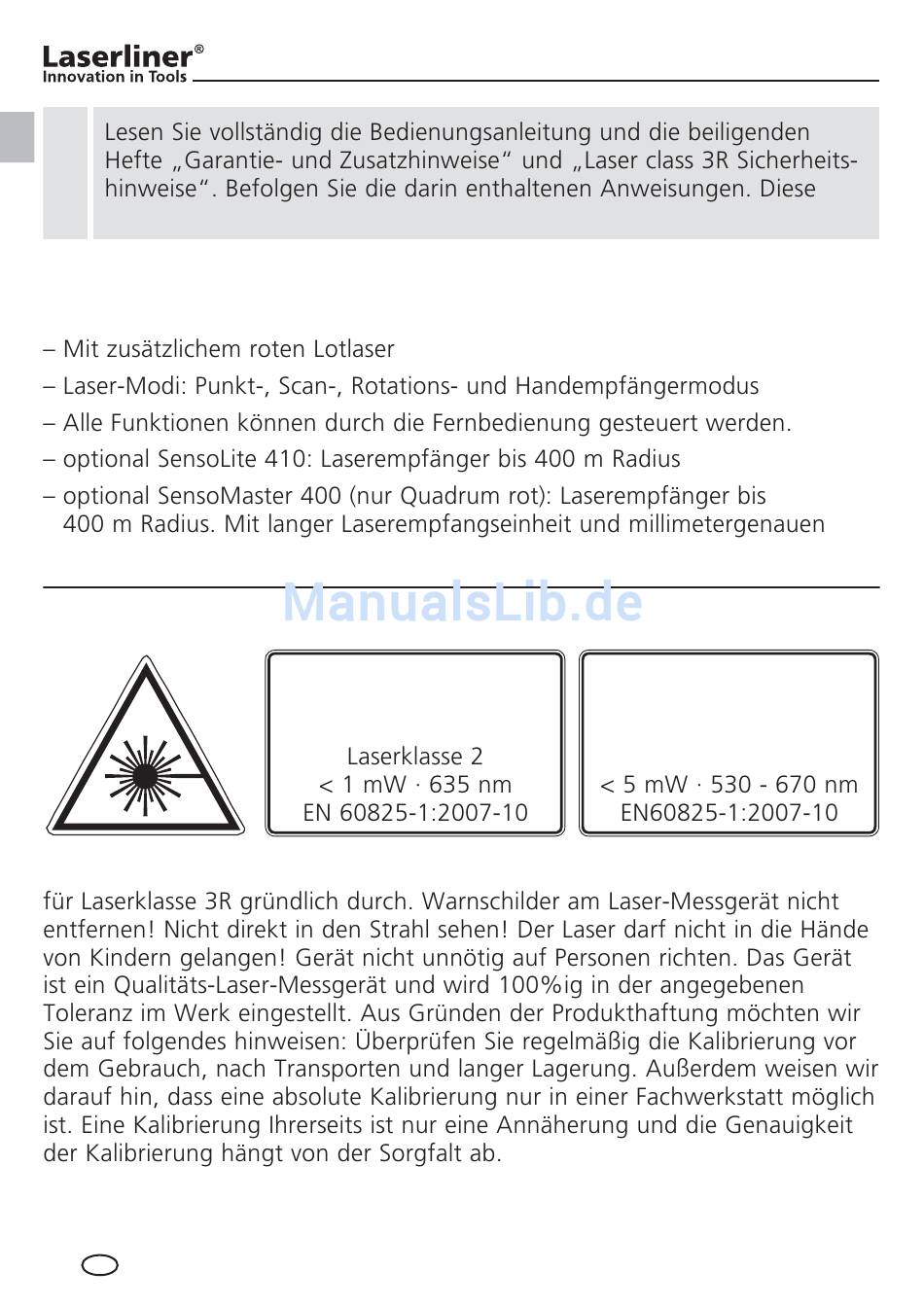 Laserliner®
Innovation in Tools

Lesen Sie vollständig die Bedienungsanleitung und die beiligenden Hefte „Garantie- und Zusatzhinweise“ und „Laser class 3R Sicherheitshinweise“. Befolgen Sie die darin enthaltenen Anweisungen. Diese

– Mit zusätzlichem roten Lotlaser
– Laser-Modi: Punkt-, Scan-, Rotations- und Handempfängermodus
– Alle Funktionen können durch die Fernbedienung gesteuert werden.
– optional SensoLite 410: Laserempfänger bis 400 m Radius
– optional SensoMaster 400 (nur Quadrum rot): Laserempfänger bis 400 m Radius. Mit langer Laserempfangseinheit und millimetergenauen

ManualsLib.de

Laserklasse 2
< 1 mW · 635 nm
EN 60825-1:2007-10

< 5 mW · 530 - 670 nm
EN60825-1:2007-10

für Laserklasse 3R gründlich durch. Warnschilder am Laser-Messgerät nicht entfernen! Nicht direkt in den Strahl sehen! Der Laser darf nicht in die Hände von Kindern gelangen! Gerät nicht unnötig auf Personen richten. Das Gerät ist ein Qualitäts-Laser-Messgerät und wird 100%ig in der angegebenen Toleranz im Werk eingestellt. Aus Gründen der Produkthaftung möchten wir Sie auf folgendes hinweisen: Überprüfen Sie regelmäßig die Kalibrierung vor dem Gebrauch, nach Transporten und langer Lagerung. Außerdem weisen wir darauf hin, dass eine absolute Kalibrierung nur in einer Fachwerkstatt möglich ist. Eine Kalibrierung Ihrerseits ist nur eine Annäherung und die Genauigkeit der Kalibrierung hängt von der Sorgfalt ab.